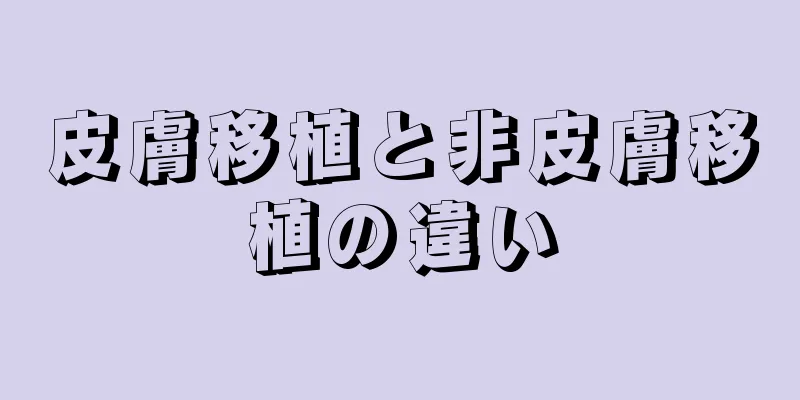 皮膚移植と非皮膚移植の違い